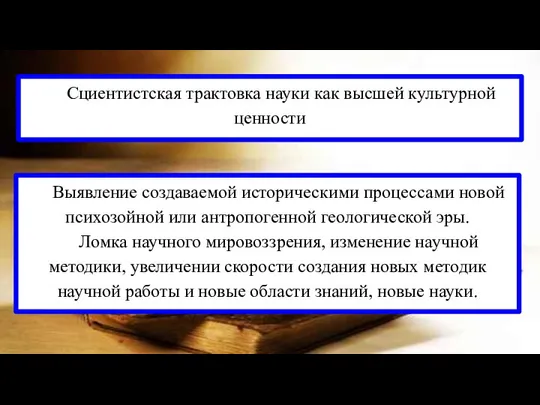 Сциентистская трактовка науки как высшей культурной ценности

Выявление создаваемой историческими процессами новой психозойной или антропогенной геологической эры.

Ломка научного мировоззрения, изменение научной методики, увеличении скорости создания новых методик научной работы и новые области знаний, новые науки.